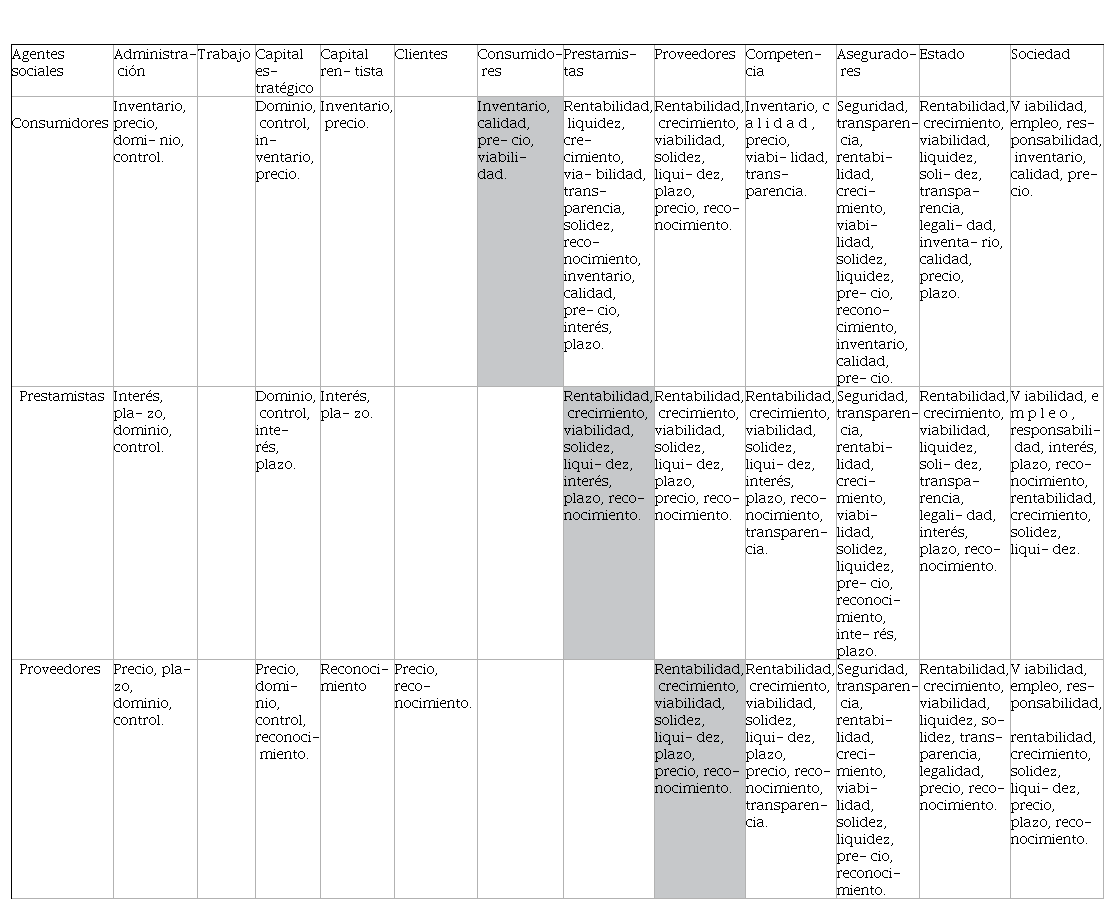 | Agentes sociales | Administración | Trabajo | Capital estratégico | Capital rentista | Clientes | Consumidores | Prestamistas | Proveedores | Competencia | Aseguradores | Estado | Sociedad |
|---|---|---|---|---|---|---|---|---|---|---|---|---|
| Consumidores | Inventario, precio, dominio, control. | | Dominio, control, inventario, precio. | Inventario, precio. | | Inventario, calidad, precio, viabilidad. | Rentabilidad, liquidez, crecimiento, viabilidad, transparencia, solidez, reconocimiento, inventario, calidad, precio, interés, plazo. | Rentabilidad, crecimiento, viabilidad, solidez, liquidez, plazo, precio, reconocimiento. | Inventario, calidad, precio, viabilidad, transparencia. | Seguridad, transparencia, rentabilidad, crecimiento, viabilidad, solidez, liquidez, precio, reconocimiento, inventario, calidad, precio. | Rentabilidad, crecimiento, viabilidad, liquidez, solidez, transparencia, legalidad, inventario, calidad, precio, plazo. | Viabilidad, empleo, responsabilidad, inventario, calidad, precio. |
| Prestamistas | Interés, plazo, dominio, control. | | Dominio, control, interés, plazo. | Interés, plazo. | | | Rentabilidad, crecimiento, viabilidad, solidez, liquidez, interés, plazo, reconocimiento. | Rentabilidad, crecimiento, viabilidad, solidez, liquidez, plazo, precio, reconocimiento. | Rentabilidad, crecimiento, viabilidad, solidez, liquidez, interés, plazo, reconocimiento, transparencia. | Seguridad, transparencia, rentabilidad, crecimiento, viabilidad, solidez, liquidez, precio, reconocimiento, interés, plazo. | Rentabilidad, crecimiento, viabilidad, liquidez, solidez, transparencia, legalidad, interés, plazo, reconocimiento. | Viabilidad, empleo, responsabilidad, interés, plazo, reconocimiento, rentabilidad, crecimiento, solidez, liquidez. |
| Proveedores | Precio, plazo, dominio, control. | | Precio, dominio, control, reconocimiento. | Reconocimiento | Precio, reconocimiento. | | | Rentabilidad, crecimiento, viabilidad, solidez, liquidez, plazo, precio, reconocimiento. | Rentabilidad, crecimiento, viabilidad, solidez, liquidez, plazo, precio, reconocimiento, transparencia. | Seguridad, transparencia, rentabilidad, crecimiento, viabilidad, solidez, liquidez, precio, reconocimiento. | Rentabilidad, crecimiento, viabilidad, liquidez, solidez, transparencia, legalidad, precio, reconocimiento. | Viabilidad, empleo, responsabilidad, rentabilidad, crecimiento, solidez, liquidez, precio, plazo, reconocimiento. |